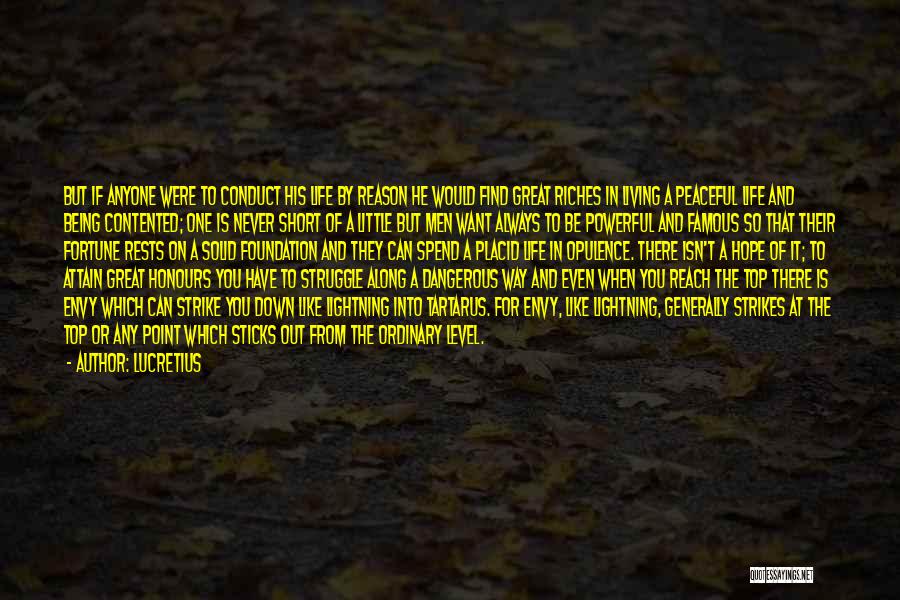 BUT IF ANYONE WERE TO CONDUCT HIS LIFE BY REASON HE WOULD FIND GREAT RICHES IN LIVING A PEACEFUL LIFE AND BEING CONTENTED; ONE IS NEVER SHORT OF A LITTLE BUT MEN WANT ALWAYS TO BE POWERFUL AND FAMOUS SO THAT THEIR FORTUNE RESTS ON A SOLID FOUNDATION AND THEY CAN SPEND A PLACID LIFE IN OPULENCE. THERE ISN'T A HOPE OF IT; TO ATTAIN GREAT HONOURS YOU HAVE TO STRUGGLE ALONG A DANGEROUS WAY AND EVEN WHEN YOU REACH THE TOP THERE IS ENVY WHICH CAN STRIKE YOU DOWN LIKE LIGHTNING INTO TARTARUS. FOR ENVY, LIKE LIGHTNING, GENERALLY STRIKES AT THE TOP OR ANY POINT WHICH STICKS OUT FROM THE ORDINARY LEVEL.

- AUTHOR: LUCRETIUS

QUOTESSAYINGS.NET